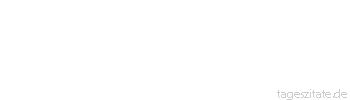 tageszitate.de